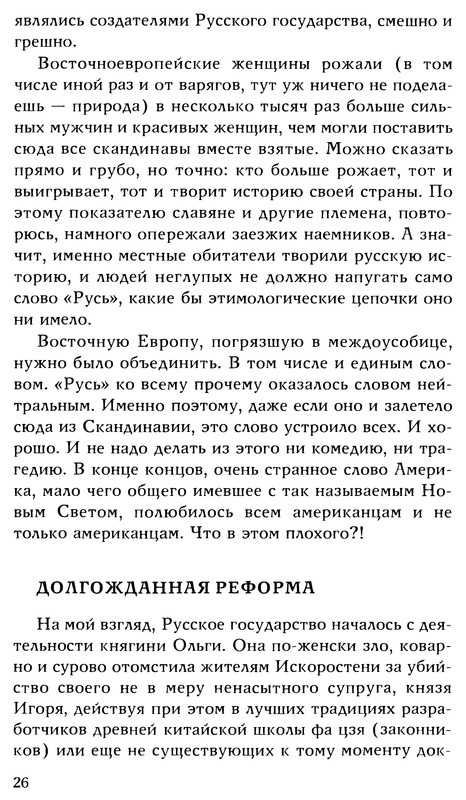 являлись создателями Русского государства, смешно и грешно.

Восточноевропейские женщины рожали (в том числе иной раз и от варягов, тут уж ничего не поделаешь — природа) в несколько тысяч раз больше сильных мужчин и красивых женщин, чем могли поставить сюда все скандинавы вместе взятые. Можно сказать прямо и грубо, но точно: кто больше рожает, тот и выигрывает, тот и творит историю своей страны. По этому показателю славяне и другие племена, повторюсь, намного опережали заезжих наемников. А значит, именно местные обитатели творили русскую историю, и людей неглупых не должно напугать само слово «Русь», какие бы этимологические цепочки оно ни имело.

Восточную Европу, погрязшую в междоусобице, нужно было объединить. В том числе и единым словом. «Русь» ко всему прочему оказалось словом нейтральным. Именно поэтому, даже если оно и залетело сюда из Скандинавии, это слово устроило всех. И хорошо. И не надо делать из этого ни комедию, ни трагедию. В конце концов, очень странное слово Америка, мало чего общего имевшее с так называемым Новым Светом, полюбилось всем американцам и не только американцам. Что в этом плохого?!

ДОЛГОЖДАННАЯ РЕФОРМА

На мой взгляд, Русское государство началось с деятельности княгини Ольги. Она по-женски зло, коварно и сурово отомстила жителям Искоростени за убийство своего не в меру ненасытного супруга, князя Игоря, действуя при этом в лучших традициях разработчиков древней китайской школы фа цзя (законников) или еще не существующих к тому моменту док-

26